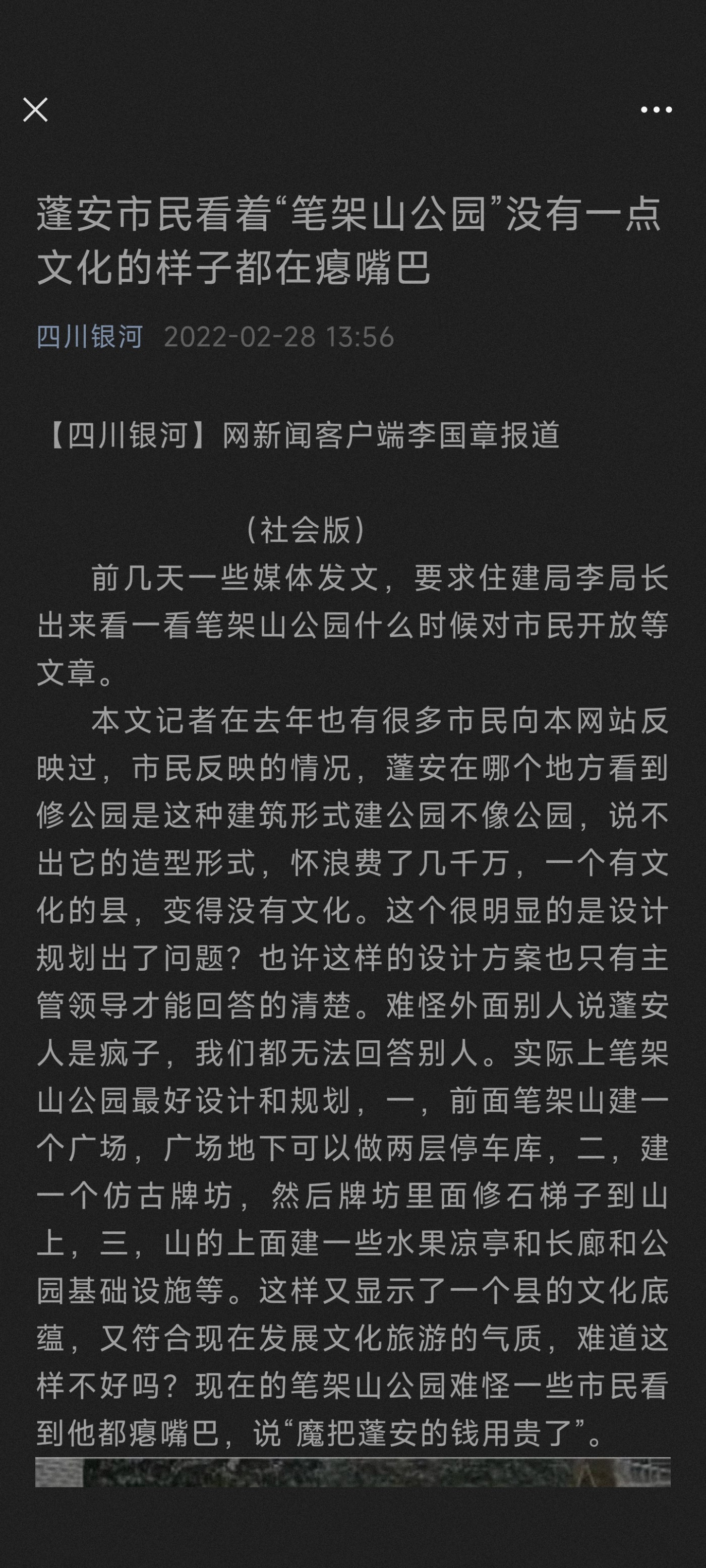 蓬安市民看着“笔架山公园”没有一点文化的样子都在瘪嘴巴

四川银河 2022-02-28 13:56

【四川银河】网新闻客户端李国章报道

（社会版）

前几天一些媒体发文，要求住建局李局长出来看一看笔架山公园什么时候对市民开放等文章。

本文记者在去年也有很多市民向本网站反映过，市民反映的情况，蓬安在哪个地方看到修公园是这种建筑形式建公园不像公园，说不出它的造型形式，怀浪费了几千万，一个有文化的县，变得没有文化。这个很明显的是设计规划出了问题？也许这样的设计方案也只有主管领导才能回答的清楚。难怪外面别人说蓬安人是疯子，我们都无法回答别人。实际上笔架山公园最好设计和规划，一，前面笔架山建一个广场，广场地下可以做两层停车库，二，建一个仿古牌坊，然后牌坊里面修石梯子到山上，三，山的上面建一些水果凉亭和长廊和公园基础设施等。这样又显示了一个县的文化底蕴，又符合现在发展文化旅游的气质，难道这样不好吗？现在的笔架山公园难怪一些市民看到他都瘪嘴巴，说“魔把蓬安的钱用贵了”。